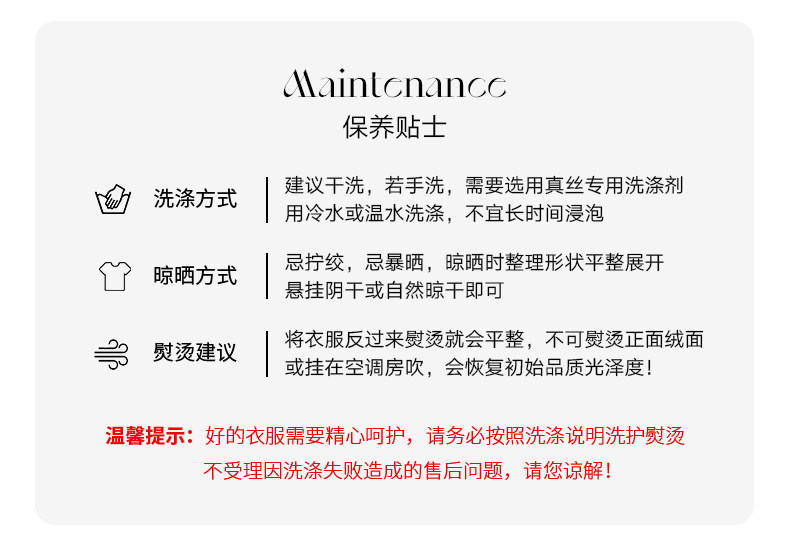 Maintenance
保养贴士

洗涤方式
建议干洗，若手洗，需要选用真丝专用洗涤剂
用冷水或温水洗涤，不宜长时间浸泡

晾晒方式
忌拧绞，忌暴晒，晾晒时整理形状平整展开
悬挂阴干或自然晾干即可

熨烫建议
将衣服反过来熨烫就会平整，不可熨烫正面绒面
或挂在空调房吹，会恢复初始品质光泽度!

温馨提示：好的衣服需要精心呵护，请务必按照洗涤说明洗护熨烫
不受理因洗涤失败造成的售后问题，请您谅解!